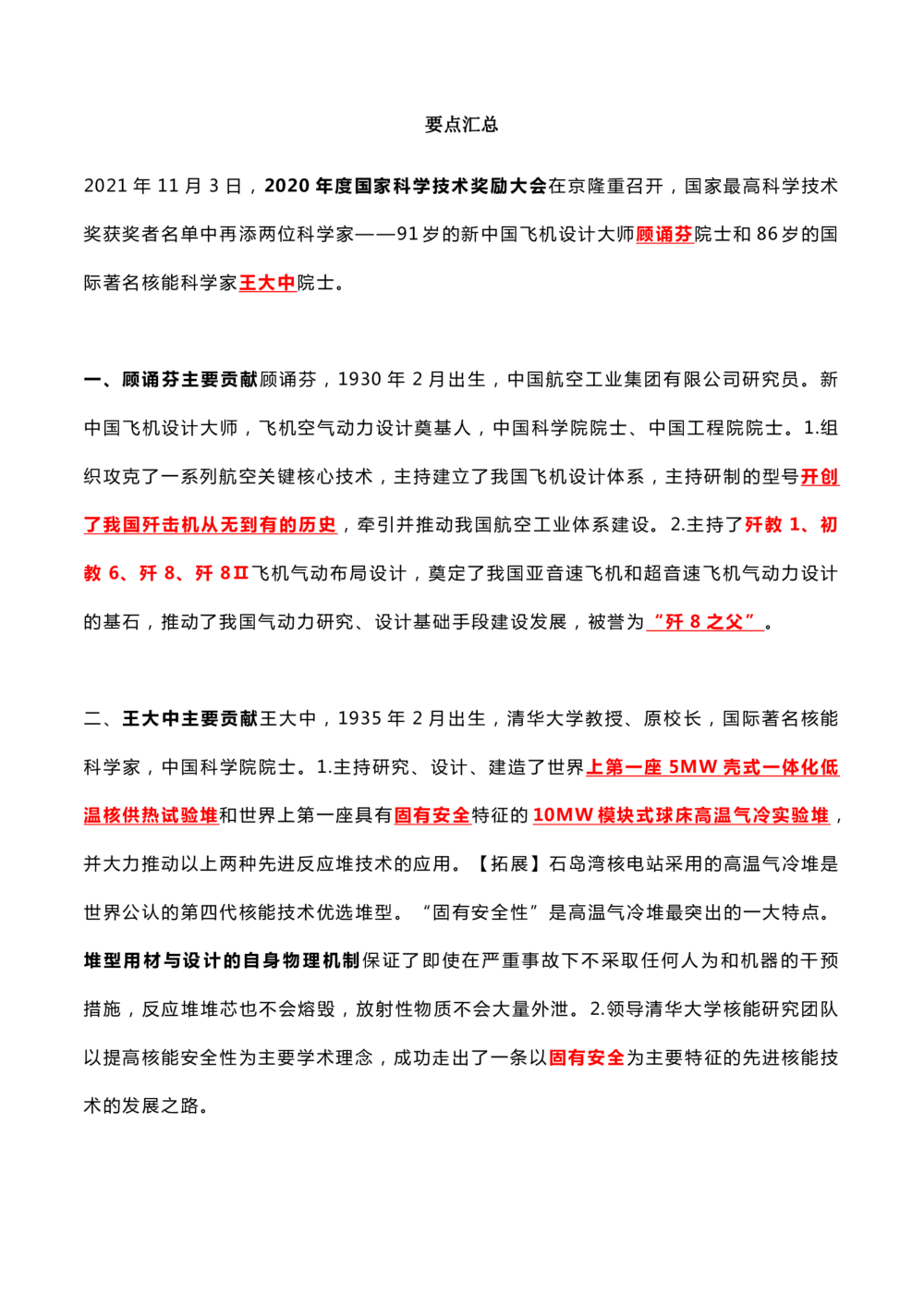 要点汇总

2021年11月3日，2020年度国家科学技术奖励大会在京隆重召开，国家最高科学技术奖获奖者名单中再添两位科学家——91岁的新中国飞机设计大师顾诵芬院士和86岁的国际著名核能科学家王大中院士。

一、顾诵芬主要贡献顾诵芬，1930年2月出生，中国航空工业集团有限公司研究员。新中国飞机设计大师，飞机空气动力设计奠基人，中国科学院院士、中国工程院院士。1.组织攻克了一系列航空关键核心技术，主持建立了我国飞机设计体系，主持研制的型号开创了我国歼击机从无到有的历史，牵引并推动我国航空工业体系建设。2.主持了歼教1、初教6、歼8、歼8Ⅱ飞机气动布局设计，奠定了我国亚音速飞机和超音速飞机气动力设计的基石，推动了我国气动力研究、设计基础手段建设发展，被誉为“歼8之父”。

二、王大中主要贡献王大中，1935年2月出生，清华大学教授、原校长，国际著名核能科学家，中国科学院院士。1.主持研究、设计、建造了世界上第一座5MW壳式一体化低温核供热试验堆和世界上第一座具有固有安全特征的10MW模块式球床高温气冷实验堆，并大力推动以上两种先进反应堆技术的应用。【拓展】石岛湾核电站采用的高温气冷堆是世界公认的第四代核能技术优选堆型。“固有安全性”是高温气冷堆最突出的一大特点。堆型用材与设计的自身物理机制保证了即使在严重事故下不采取任何人为和机器的干预措施，反应堆堆芯也不会熔毁，放射性物质不会大量外泄。2.领导清华大学核能研究团队以提高核能安全性为主要学术理念，成功走出了一条以固有安全为主要特征的先进核能技术的发展之路。